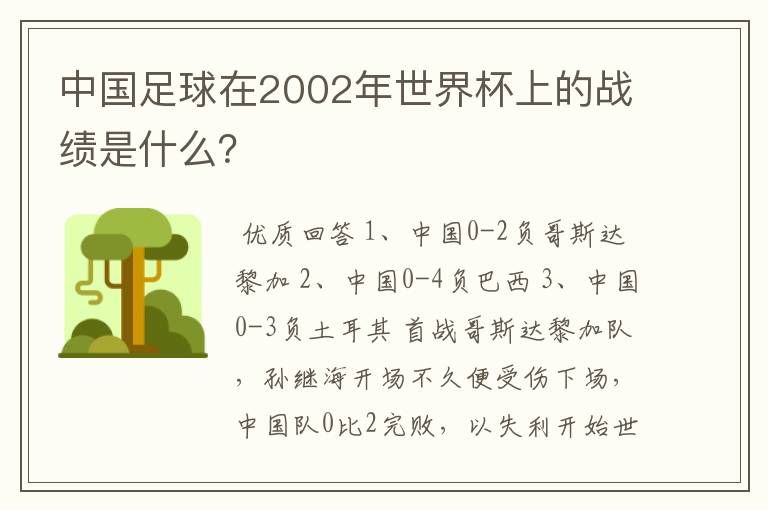 中国足球在2002年世界杯上的战绩是什么?

优质回答 1、中国0-2负哥斯达黎加 2、中国0-4负巴西 3、中国0-3负土耳其 首战哥斯达黎加队，孙继海开场不久便受伤下场，中国队0比2完败，以失利开始世